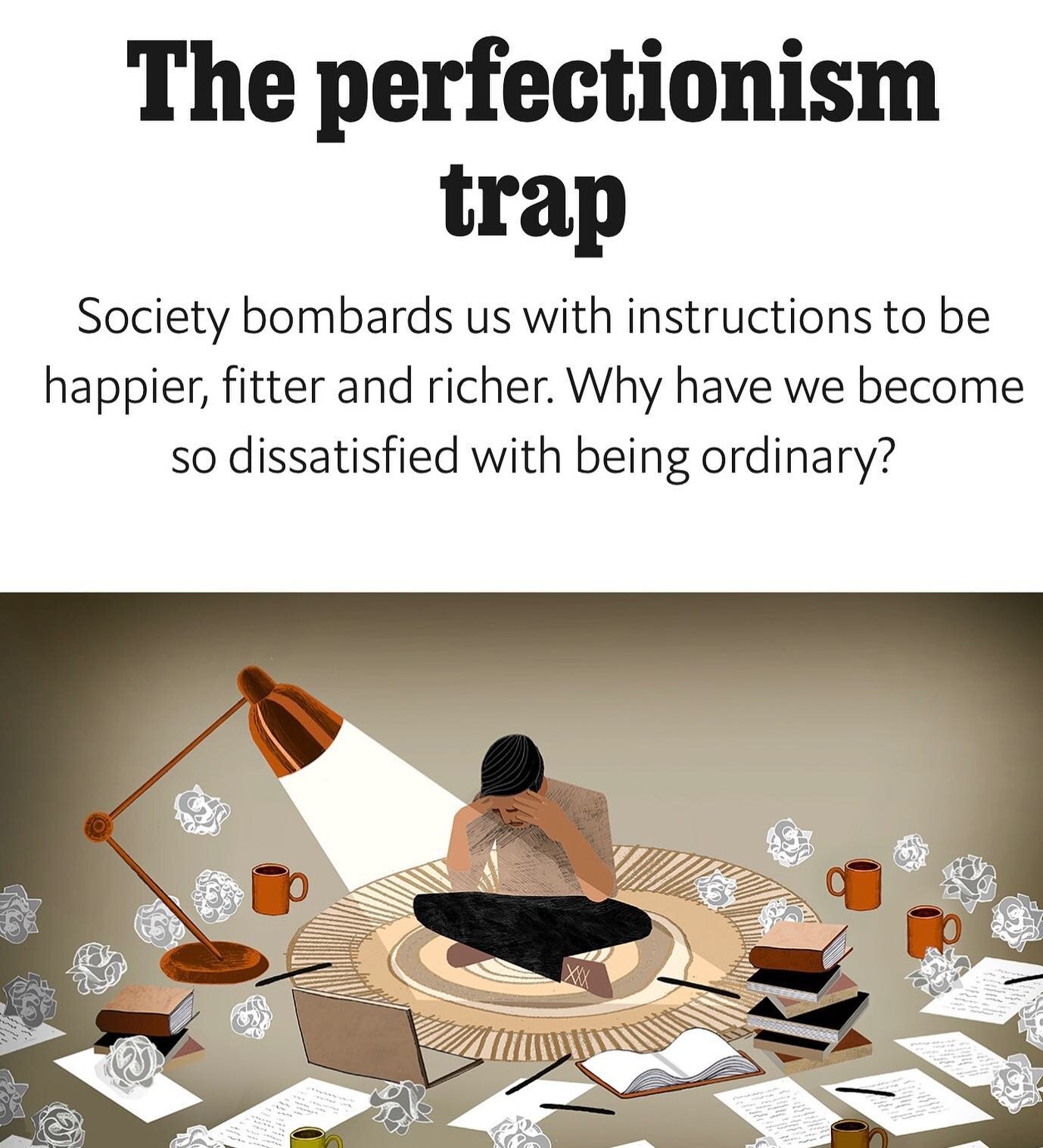 The perfectionism trap

Society bombards us with instructions to be happier, fitter and richer. Why have we become so dissatisfied with being ordinary?